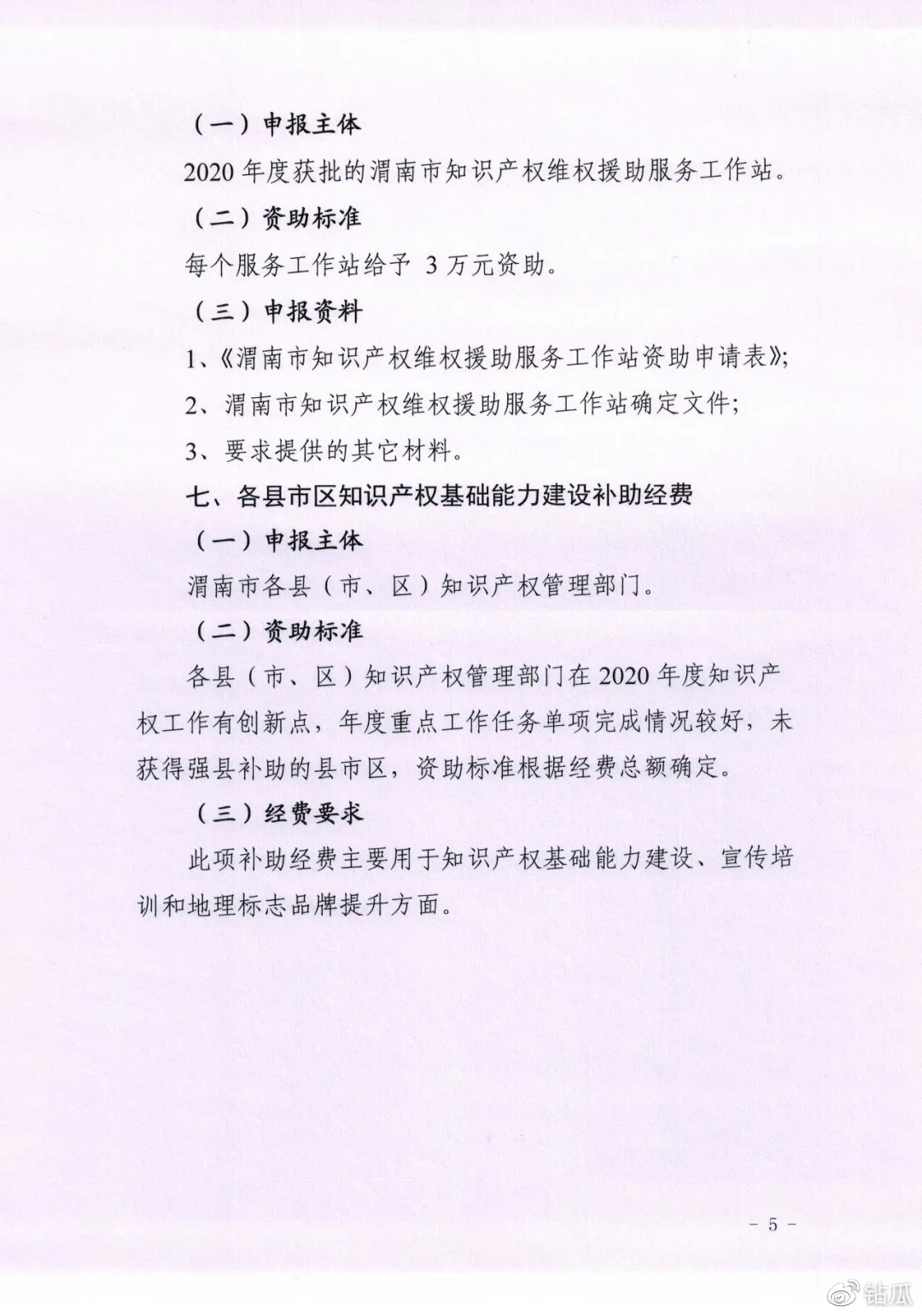 （一）申报主体

2020 年度获批的渭南市知识产权维权援助服务工作站。

（二）资助标准

每个服务工作站给予 3 万元资助。

（三）申报资料

1、《渭南市知识产权维权援助服务工作站资助申请表》;

2、渭南市知识产权维权援助服务工作站确定文件;

3、要求提供的其它材料。

七、各县市区知识产权基础能力建设补助经费

（一）申报主体

渭南市各县（市、区）知识产权管理部门。

（二）资助标准

各县（市、区）知识产权管理部门在 2020 年度知识产权工作有创新点，年度重点工作任务单项完成情况较好，未获得强县补助的县市区，资助标准根据经费总额确定。

（三）经费要求

此项补助经费主要用于知识产权基础能力建设、宣传培训和地理标志品牌提升方面。

- 5 -

钻瓜